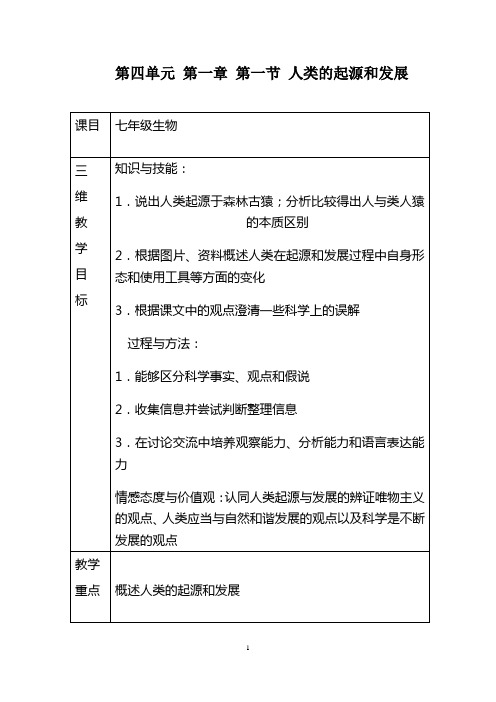 第四单元 第一章 第一节 人类的起源和发展

| 课目 | 七年级生物 |
|---|---|
| 三维教学目标 | 知识与技能：<br>1．说出人类起源于森林古猿；分析比较得出人与类人猿的本质区别<br>2．根据图片、资料概述人类在起源和发展过程中自身形态和使用工具等方面的变化<br>3．根据课文中的观点澄清一些科学上的误解<br>过程与方法：<br>1．能够区分科学事实、观点和假说<br>2．收集信息并尝试判断整理信息<br>3．在讨论交流中培养观察能力、分析能力和语言表达能力<br>情感态度与价值观：认同人类起源与发展的辨证唯物主义的观点、人类应当与自然和谐发展的观点以及科学是不断发展的观点 |
| 教学重点 | 概述人类的起源和发展 |

1